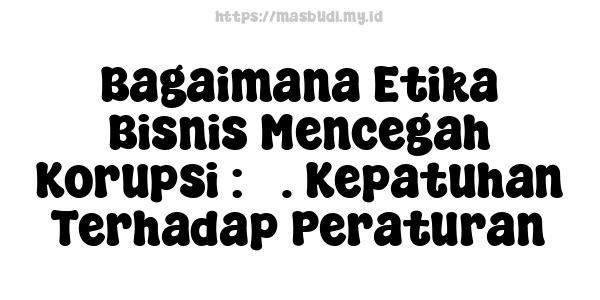 https://masbudi.my.id

Bagaimana Etika Bisnis Mencegah Korupsi : . Kepatuhan Terhadap Peraturan